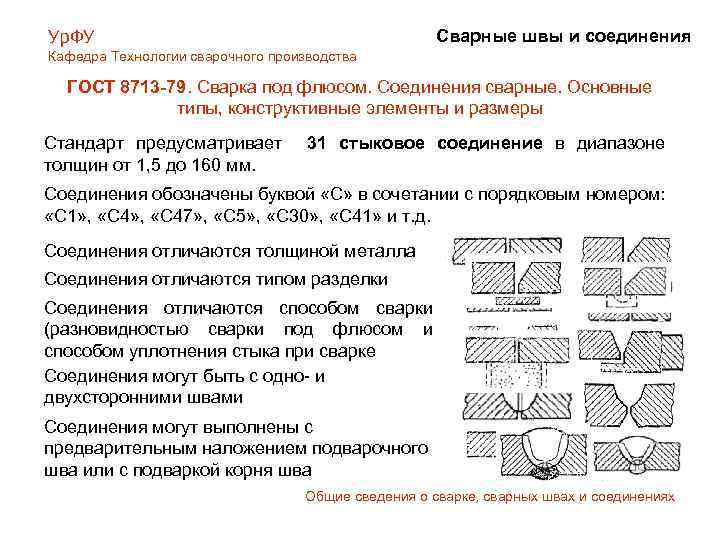 УрФУ
Кафедра Технологии сварочного производства

Сварные швы и соединения

ГОСТ 8713-79. Сварка под флюсом. Соединения сварные. Основные типы, конструктивные элементы и размеры

Стандарт предусматривает 31 стыковое соединение в диапазоне толщин от 1,5 до 160 мм.

Соединения обозначены буквой «С» в сочетании с порядковым номером: «С1», «С4», «С47», «С5», «С30», «С41» и т.д.

Соединения отличаются толщиной металла

Соединения отличаются типом разделки

Соединения отличаются способом сварки (разновидностью сварки под флюсом и способом уплотнения стыка при сварке

Соединения могут быть с одно- и двухсторонними швами

Соединения могут выполнены с предварительным наложением подварочного шва или с подваркой корня шва

Общие сведения о сварке, сварных швах и соединениях